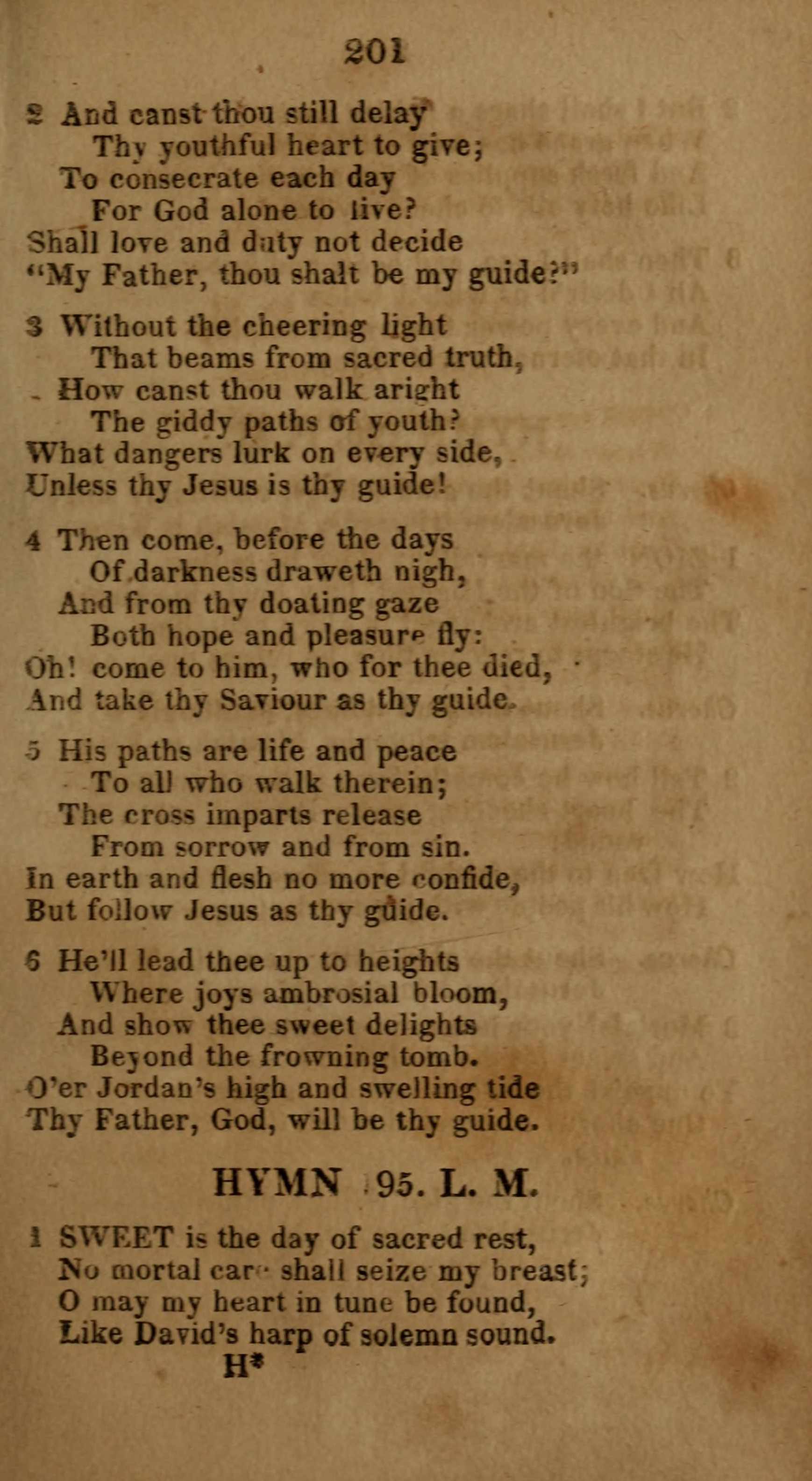 201

2 And canst thou still delay
Thy youthful heart to give;
To consecrate each day
For God alone to live?
Shall love and duty not decide
"My Father, thou shalt be my guide?"

3 Without the cheering light
That beams from sacred truth,
How canst thou walk aright
The giddy paths of youth?
What dangers lurk on every side,
Unless thy Jesus is thy guide!

4 Then come, before the days
Of darkness draweth nigh,
And from thy doating gaze
Both hope and pleasure fly:
Oh! come to him, who for thee died,
And take thy Saviour as thy guide.

5 His paths are life and peace
To all who walk therein;
The cross imparts release
From sorrow and from sin.
In earth and flesh no more confide,
But follow Jesus as thy guide.

6 He'll lead thee up to heights
Where joys ambrosial bloom,
And show thee sweet delights
Beyond the frowning tomb.
O'er Jordan's high and swelling tide
Thy Father, God, will be thy guide.

HYMN 95. L. M.

1 SWEET is the day of sacred rest,
No mortal care shall seize my breast;
O may my heart in tune be found,
Like David's harp of solemn sound.

H*